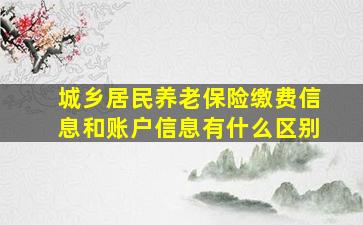 城乡居民养老保险缴费信息和账户信息有什么区别